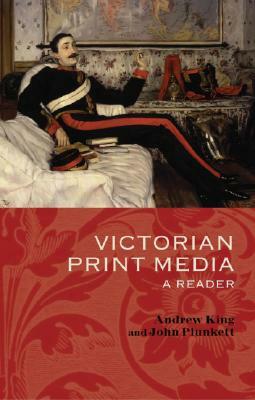 VICTORIAN PRINT MEDIA
A READER

Andrew King
and John Plunkett